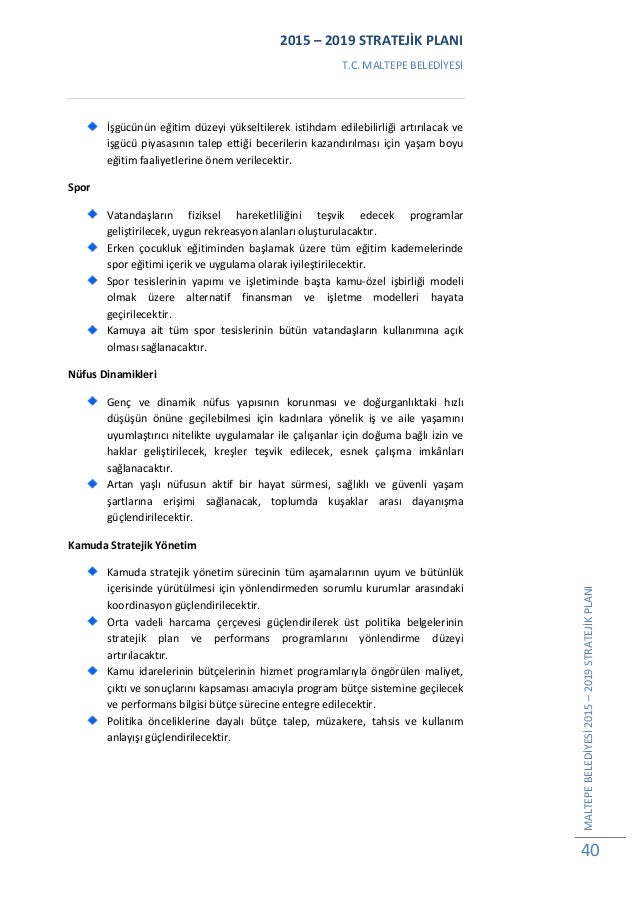 2015 – 2019 STRATEJİK PLANI

T.C. MALTEPE BELEDİYESİ

İşgücünün eğitim düzeyi yükseltilerek istihdam edilebilirliği artırılacak ve işgücü piyasasının talep ettiği becerilerin kazandırılması için yaşam boyu eğitim faaliyetlerine önem verilecektir.

Spor

Vatandaşların fiziksel hareketliliğini teşvik edecek programlar geliştirilecek, uygun rekreasyon alanları oluşturulacaktır.

Erken çocukluk eğitiminden başlamak üzere tüm eğitim kademelerinde spor eğitimi içerik ve uygulama olarak iyileştirilecektir.

Spor tesislerinin yapımı ve işletiminde başta kamu-özel işbirliği modeli olmak üzere alternatif finansman ve işletme modelleri hayata geçirilecektir.

Kamuya ait tüm spor tesislerinin bütün vatandaşların kullanımına açık olması sağlanacaktır.

Nüfus Dinamikleri

Genç ve dinamik nüfus yapısının korunması ve doğurganlıktaki hızlı düşüşün önüne geçilebilmesi için kadınlara yönelik iş ve aile yaşamını uyumlaştırıcı nitelikte uygulamalar ile çalışanlar için doğuma bağlı izin ve haklar geliştirilecek, kreşler teşvik edilecek, esnek çalışma imkânları sağlanacaktır.

Artan yaşlı nüfusun aktif bir hayat sürmesi, sağlıklı ve güvenli yaşam şartlarına erişimi sağlanacak, toplumda kuşaklar arası dayanışma güçlendirilecektir.

Kamuda Stratejik Yönetim

Kamuda stratejik yönetim sürecinin tüm aşamalarının uyum ve bütünlük içerisinde yürütülmesi için yönlendirmeden sorumlu kurumlar arasındaki koordinasyon güçlendirilecektir.

Orta vadeli harcama çerçevesi güçlendirilerek üst politika belgelerinin stratejik plan ve performans programlarını yönlendirme düzeyi artırılacaktır.

Kamu idarelerinin bütçelerinin hizmet programlarıyla öngörülen maliyet, çıktı ve sonuçlarını kapsaması amacıyla program bütçe sistemine geçilecek ve performans bilgisi bütçe sürecine entegre edilecektir.

Politika önceliklerine dayalı bütçe talep, müzakere, tahsis ve kullanım anlayışı güçlendirilecektir.

MALTEPE BELEDİYESİ 2015 – 2019 STRATEJİK PLANI

40